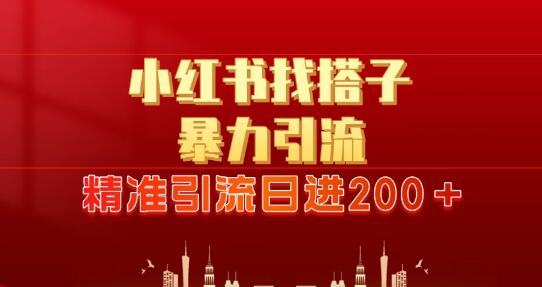 小红书找搭子
暴力引流
精准引流日进200＋